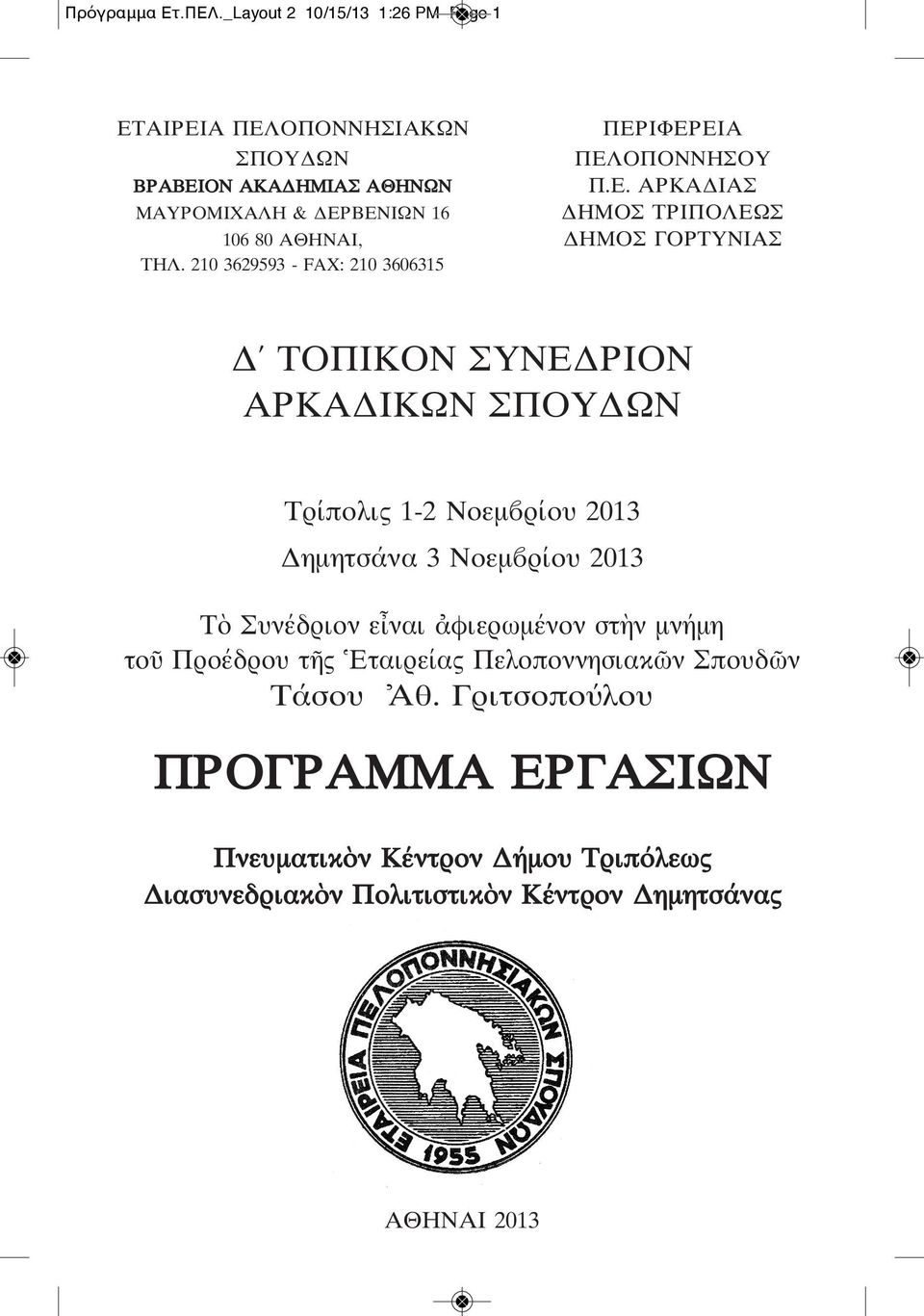 Πρόγραμμα Ετ.ΠΕΛ._Layout 2 10/15/13 1:26 PM Page 1

ΕΤΑΙΡΕΙΑ ΠΕΛΟΠΟΝΝΗΣΙΑΚΩΝ ΣΠΟΥΔΩΝ
ΒΡΑΒΕΙΟΝ ΑΚΑΔΗΜΙΑΣ ΑΘΗΝΩΝ
ΜΑΥΡΟΜΙΧΑΛΗ & ΔΕΡΒΕΝΙΩΝ 16
106 80 ΑΘΗΝΑΙ,
ΤΗΛ. 210 3629593 - FAX: 210 3606315

ΠΕΡΙΦΕΡΕΙΑ ΠΕΛΟΠΟΝΝΗΣΟΥ
Π.Ε. ΑΡΚΑΔΙΑΣ
ΔΗΜΟΣ ΤΡΙΠΟΛΕΩΣ
ΔΗΜΟΣ ΓΟΡΤΥΝΙΑΣ

Δ΄ ΤΟΠΙΚΟΝ ΣΥΝΕΔΡΙΟΝ
ΑΡΚΑΔΙΚΩΝ ΣΠΟΥΔΩΝ

Τρίπολις 1-2 Νοεμβρίου 2013
Δημητσάνα 3 Νοεμβρίου 2013

Τὸ Συνέδριον εἶναι ἀφιερωμένον στὴν μνήμη τοῦ Προέδρου τῆς Ἑταιρείας Πελοποννησιακῶν Σπουδῶν Τάσου Ἀθ. Γριτσοπούλου

ΠΡΟΓΡΑΜΜΑ ΕΡΓΑΣΙΩΝ

Πνευματικὸν Κέντρον Δήμου Τριπόλεως
Διασυνεδριακὸν Πολιτιστικὸν Κέντρον Δημητσάνας

ΕΤΑΙΡΕΙΑ ΠΕΛΟΠΟΝΝΗΣΙΑΚΩΝ ΣΠΟΥΔΩΝ
1955

ΑΘΗΝΑΙ 2013